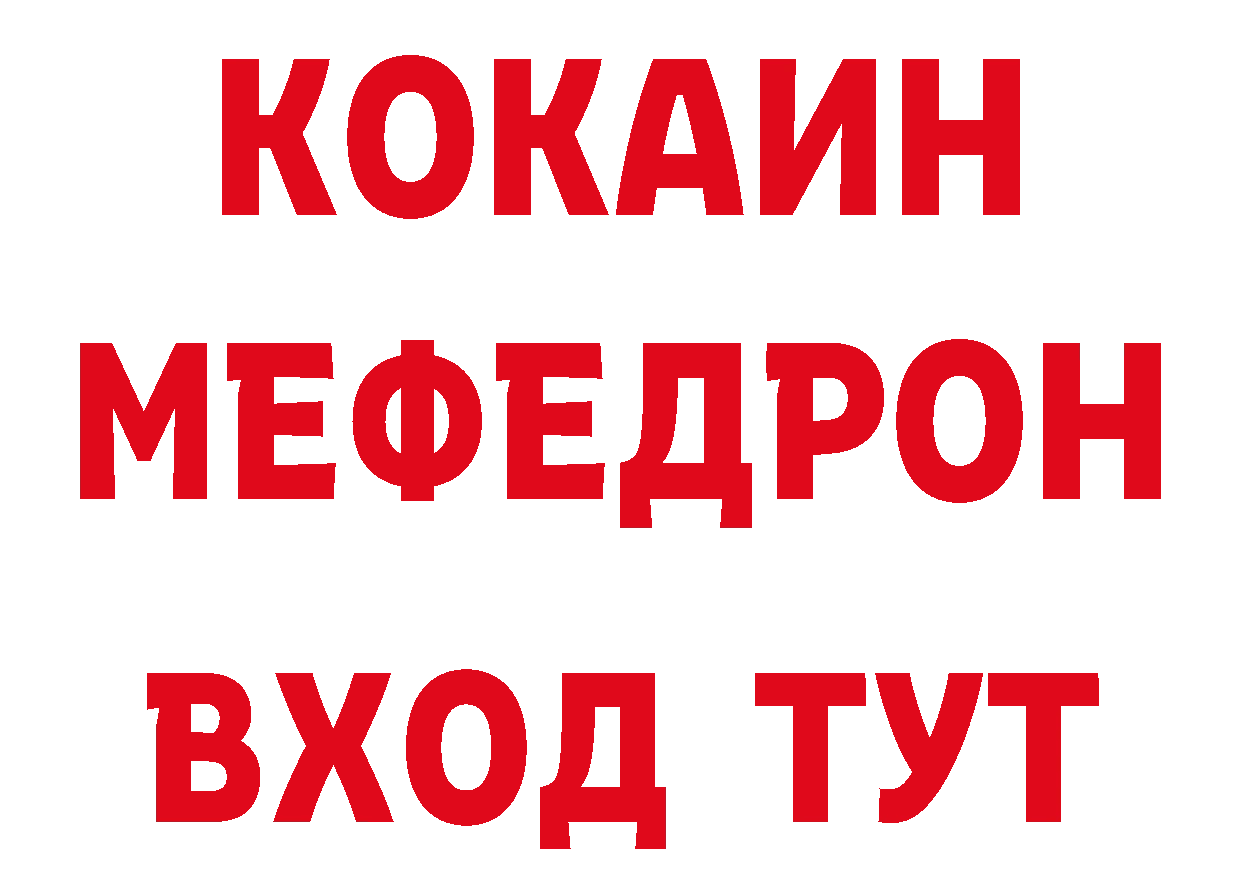 КОКАИН
МЕФЕДРОН
ВХОД ТУТ